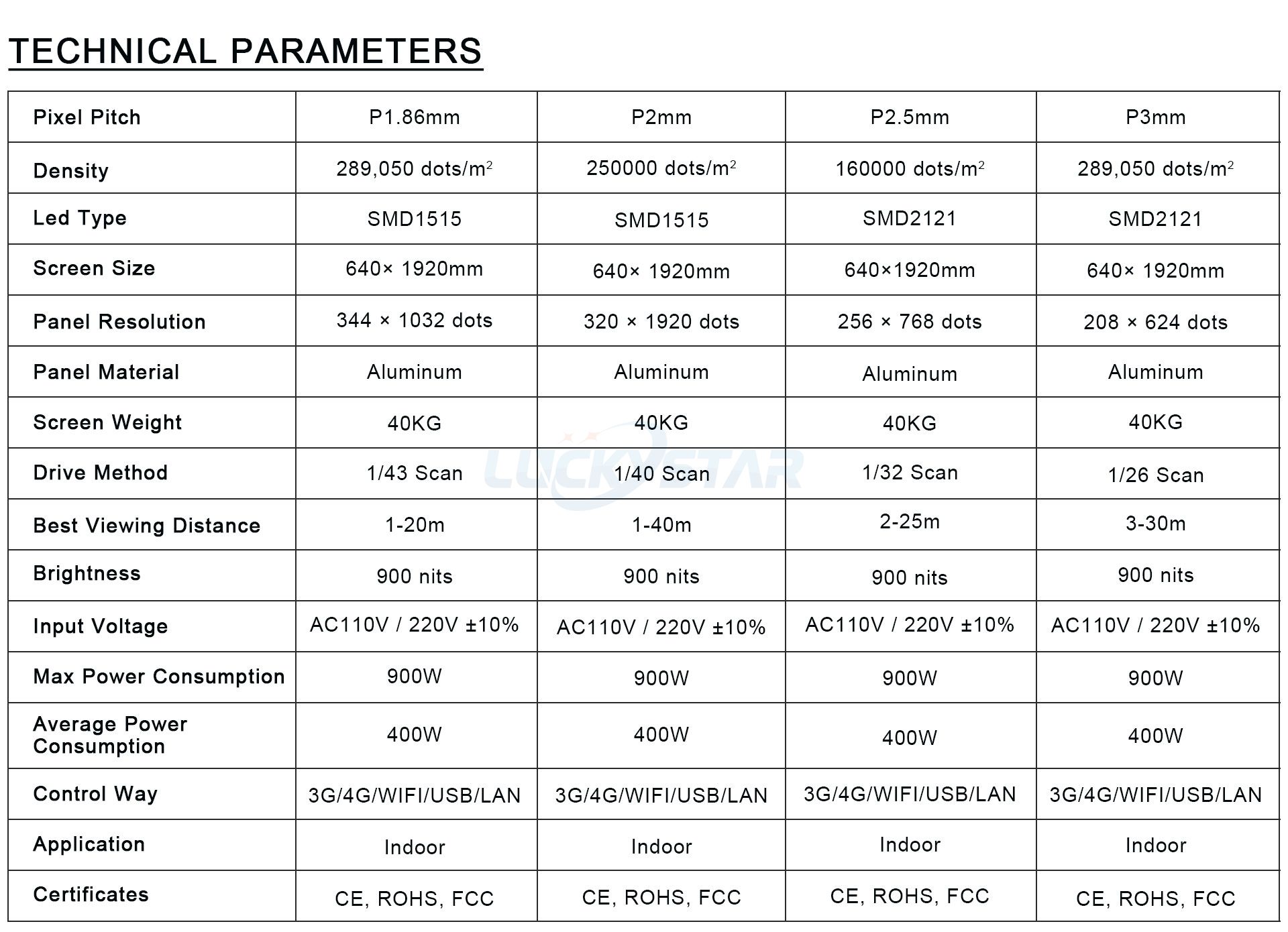 TECHNICAL PARAMETERS

| Pixel Pitch | P1.86mm | P2mm | P2.5mm | P3mm |
|---|---|---|---|---|
| Density | 289,050 dots/m$^2$ | 250000 dots/m$^2$ | 160000 dots/m$^2$ | 289,050 dots/m$^2$ |
| Led Type | SMD1515 | SMD1515 | SMD2121 | SMD2121 |
| Screen Size | 640× 1920mm | 640× 1920mm | 640×1920mm | 640× 1920mm |
| Panel Resolution | 344 × 1032 dots | 320 × 1920 dots | 256 × 768 dots | 208 × 624 dots |
| Panel Material | Aluminum | Aluminum | Aluminum | Aluminum |
| Screen Weight | 40KG | 40KG | 40KG | 40KG |
| Drive Method | 1/43 Scan | 1/40 Scan | 1/32 Scan | 1/26 Scan |
| Best Viewing Distance | 1-20m | 1-40m | 2-25m | 3-30m |
| Brightness | 900 nits | 900 nits | 900 nits | 900 nits |
| Input Voltage | AC110V / 220V ±10% | AC110V / 220V ±10% | AC110V / 220V ±10% | AC110V / 220V ±10% |
| Max Power Consumption | 900W | 900W | 900W | 900W |
| Average Power Consumption | 400W | 400W | 400W | 400W |
| Control Way | 3G/4G/WIFI/USB/LAN | 3G/4G/WIFI/USB/LAN | 3G/4G/WIFI/USB/LAN | 3G/4G/WIFI/USB/LAN |
| Application | Indoor | Indoor | Indoor | Indoor |
| Certificates | CE, ROHS, FCC | CE, ROHS, FCC | CE, ROHS, FCC | CE, ROHS, FCC |

LUCKYSTAR